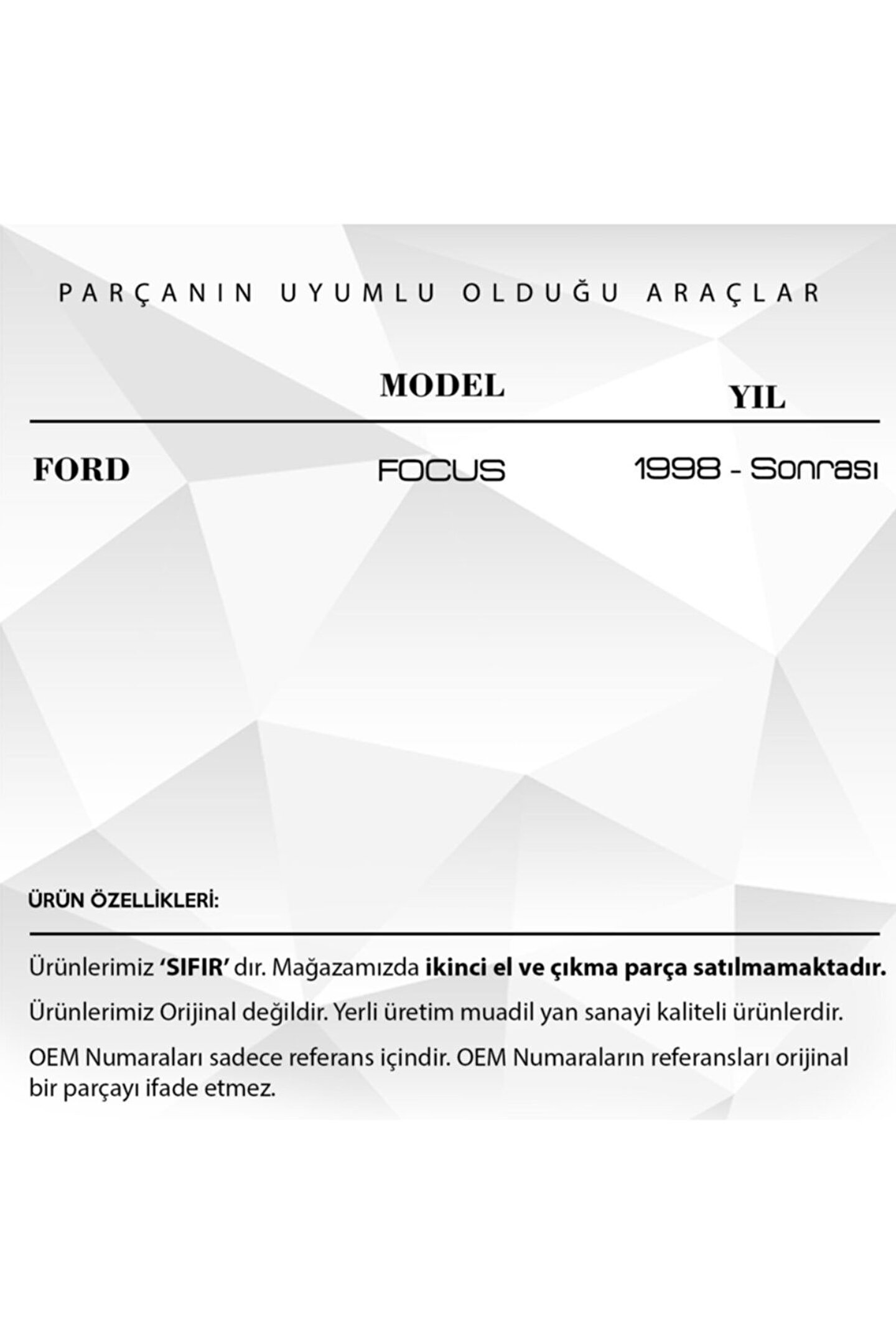 PARÇANIN UYUMLU OLDUĞU ARAÇLAR

|  | MODEL | YIL |
|---|---|---|
| FORD | FOCUS | 1998 - Sonrası |

ÜRÜN ÖZELLİKLERİ:

Ürünlerimiz 'SIFIR' dır. Mağazamızda ikinci el ve çıkma parça satılmamaktadır.

Ürünlerimiz Orijinal değildir. Yerli üretim muadil yan sanayi kaliteli ürünlerdir.

OEM Numaraları sadece referans içindir. OEM Numaraların referansları orijinal bir parçayı ifade etmez.